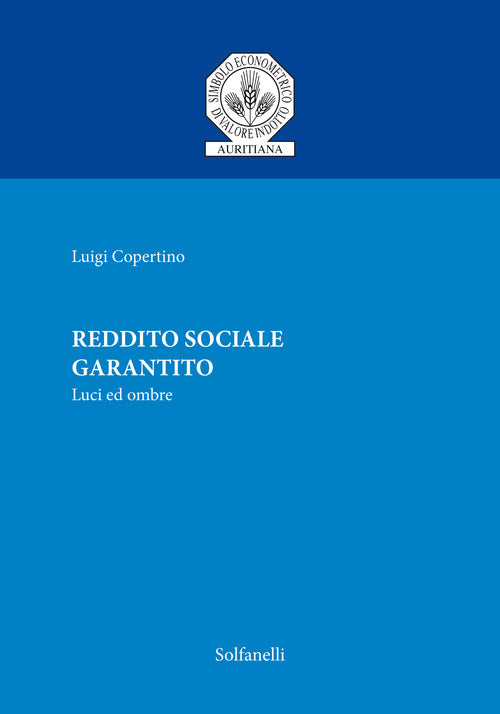 SIMBOLO ECONOMETRICO
DI VALORE INDOTTO
AURITIANA

Luigi Copertino

REDDITO SOCIALE GARANTITO
Luci ed ombre

Solfanelli